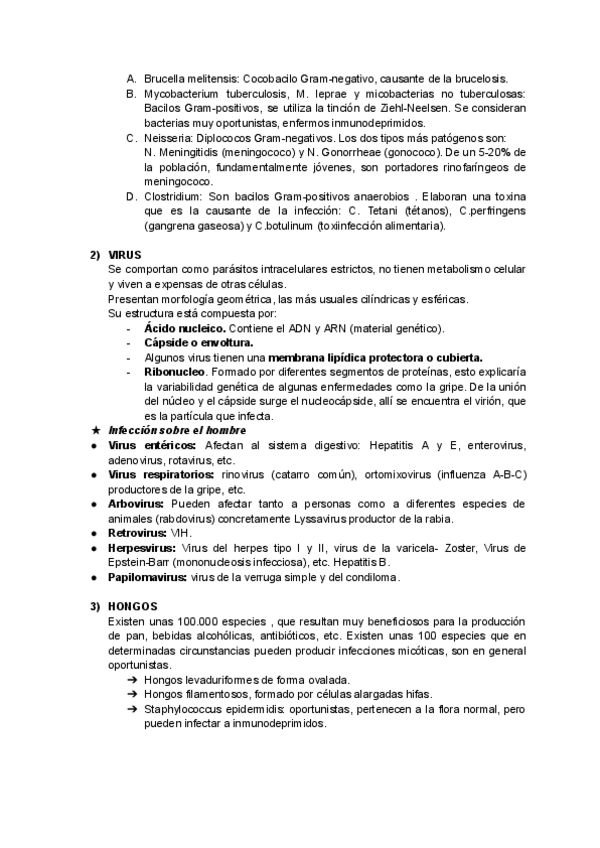 A. Brucella melitensis: Cocobacilo Gram-negativo, causante de la brucelosis.
B. Mycobacterium tuberculosis, M. leprae y micobacterias no tuberculosas: Bacilos Gram-positivos, se utiliza la tinción de Ziehl-Neelsen. Se consideran bacterias muy oportunistas, enfermos inmunodeprimidos.
C. Neisseria: Diplococos Gram-negativos. Los dos tipos más patógenos son: N. Meningitidis (meningococo) y N. Gonorrheae (gonococo). De un 5-20% de la población, fundamentalmente jóvenes, son portadores rinofaríngeos de meningococo.
D. Clostridium: Son bacilos Gram-positivos anaerobios . Elaboran una toxina que es la causante de la infección: C. Tetani (tétanos), C.perfringens (gangrena gaseosa) y C.botulinum (toxiinfección alimentaria).

2) VIRUS
Se comportan como parásitos intracelulares estrictos, no tienen metabolismo celular y viven a expensas de otras células.
Presentan morfología geométrica, las más usuales cilíndricas y esféricas.
Su estructura está compuesta por:
- Ácido nucleico. Contiene el ADN y ARN (material genético).
- Cápside o envoltura.
- Algunos virus tienen una membrana lipídica protectora o cubierta.
- Ribonucleo. Formado por diferentes segmentos de proteínas, esto explicaría la variabilidad genética de algunas enfermedades como la gripe. De la unión del núcleo y el cápside surge el nucleocápside, allí se encuentra el virión, que es la partícula que infecta.
★ Infección sobre el hombre
● Virus entéricos: Afectan al sistema digestivo: Hepatitis A y E, enterovirus, adenovirus, rotavirus, etc.
● Virus respiratorios: rinovirus (catarro común), ortomixovirus (influenza A-B-C) productores de la gripe, etc.
● Arbovirus: Pueden afectar tanto a personas como a diferentes especies de animales (rabdovirus) concretamente Lyssavirus productor de la rabia.
● Retrovirus: VIH.
● Herpesvirus: Virus del herpes tipo I y II, virus de la varicela- Zoster, Virus de Epstein-Barr (mononucleosis infecciosa), etc. Hepatitis B.
● Papilomavirus: virus de la verruga simple y del condiloma.

3) HONGOS
Existen unas 100.000 especies , que resultan muy beneficiosos para la producción de pan, bebidas alcohólicas, antibióticos, etc. Existen unas 100 especies que en determinadas circunstancias pueden producir infecciones micóticas, son en general oportunistas.
➔ Hongos levaduriformes de forma ovalada.
➔ Hongos filamentosos, formado por células alargadas hifas.
➔ Staphylococcus epidermidis: oportunistas, pertenecen a la flora normal, pero pueden infectar a inmunodeprimidos.